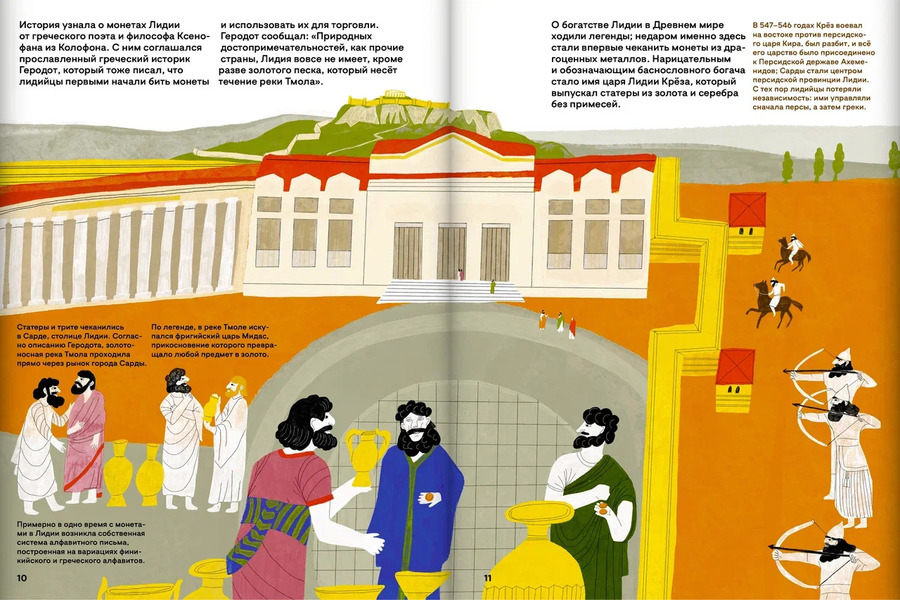 История узнала о монетах Лидии от греческого поэта и философа Ксенофана из Колофона. С ним соглашался прославленный греческий историк Геродот, который тоже писал, что лидийцы первыми начали бить монеты

и использовать их для торговли. Геродот сообщал: «Природных достопримечательностей, как прочие страны, Лидия вовсе не имеет, кроме разве золотого песка, который несёт течение реки Тмола».

О богатстве Лидии в Древнем мире ходили легенды; недаром именно здесь стали впервые чеканить монеты из драгоценных металлов. Нарицательным и обозначающим баснословного богача стало имя царя Лидии Крёза, который выпускал статеры из золота и серебра без примесей.

В 547–546 годах Крёз воевал на востоке против персидского царя Кира, был разбит, и всё его царство было присоединено к Персидской державе Ахеменидов; Сарды стали центром персидской провинции Лидии. С тех пор лидийцы потеряли независимость: ими управляли сначала персы, а затем греки.

Статеры и трите чеканились в Сарде, столице Лидии. Согласно описанию Геродота, золотоносная река Тмола проходила прямо через рынок города Сарды.

По легенде, в реке Тмоле искупался фригийский царь Мидас, прикосновение которого превращало любой предмет в золото.

Примерно в одно время с монетами в Лидии возникла собственная система алфавитного письма, построенная на вариациях финикийского и греческого алфавитов.

10

11